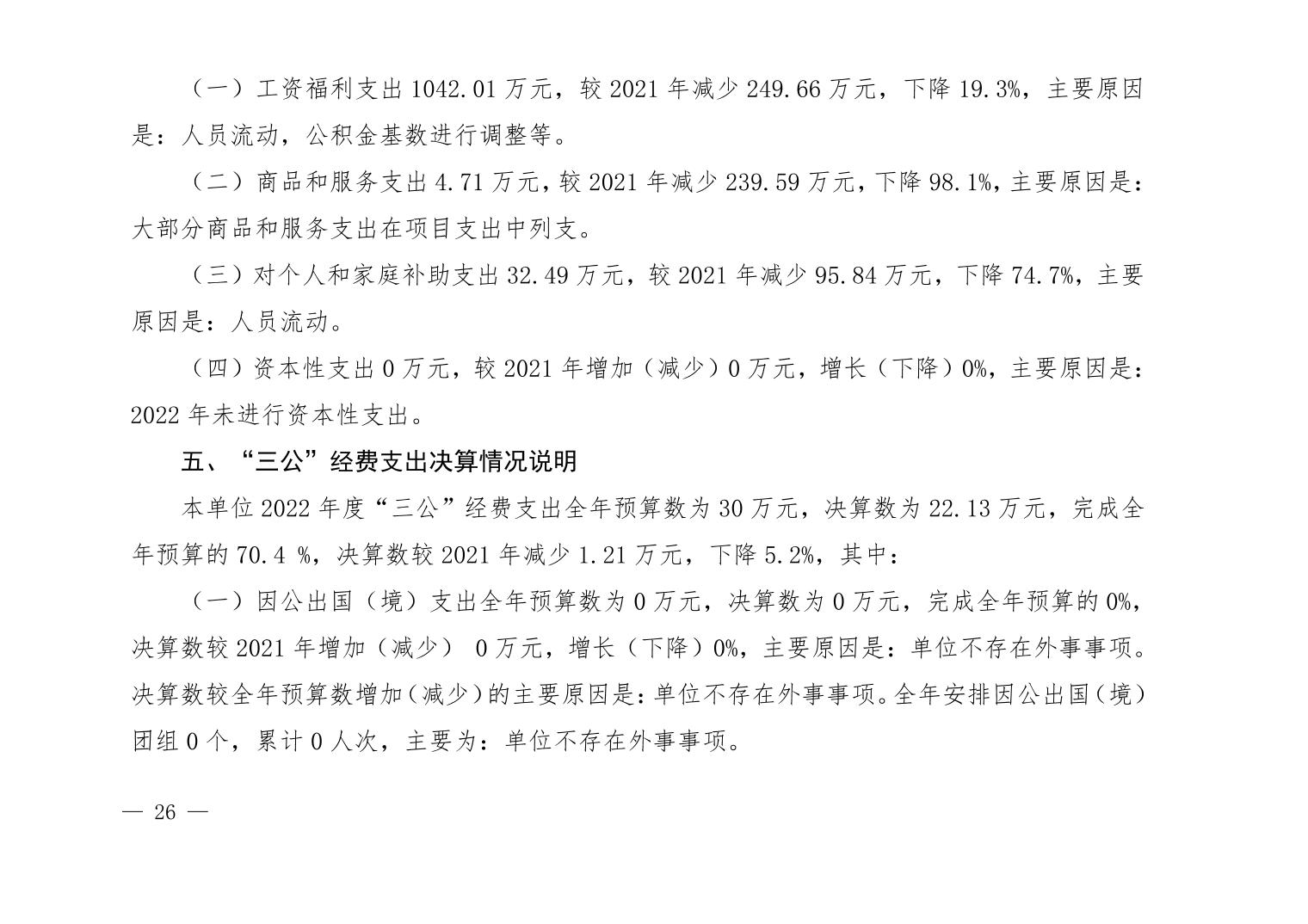 （一）工资福利支出 1042.01 万元，较 2021 年减少 249.66 万元，下降 19.3%，主要原因是：人员流动，公积金基数进行调整等。

（二）商品和服务支出 4.71 万元，较 2021 年减少 239.59 万元，下降 98.1%，主要原因是：大部分商品和服务支出在项目支出中列支。

（三）对个人和家庭补助支出 32.49 万元，较 2021 年减少 95.84 万元，下降 74.7%，主要原因是：人员流动。

（四）资本性支出 0 万元，较 2021 年增加（减少）0 万元，增长（下降）0%，主要原因是：2022 年未进行资本性支出。

五、“三公”经费支出决算情况说明

本单位 2022 年度“三公”经费支出全年预算数为 30 万元，决算数为 22.13 万元，完成全年预算的 70.4 %，决算数较 2021 年减少 1.21 万元，下降 5.2%，其中：

（一）因公出国（境）支出全年预算数为 0 万元，决算数为 0 万元，完成全年预算的 0%，决算数较 2021 年增加（减少） 0 万元，增长（下降）0%，主要原因是：单位不存在外事事项。决算数较全年预算数增加（减少）的主要原因是：单位不存在外事事项。全年安排因公出国（境）团组 0 个，累计 0 人次，主要为：单位不存在外事事项。

— 26 —